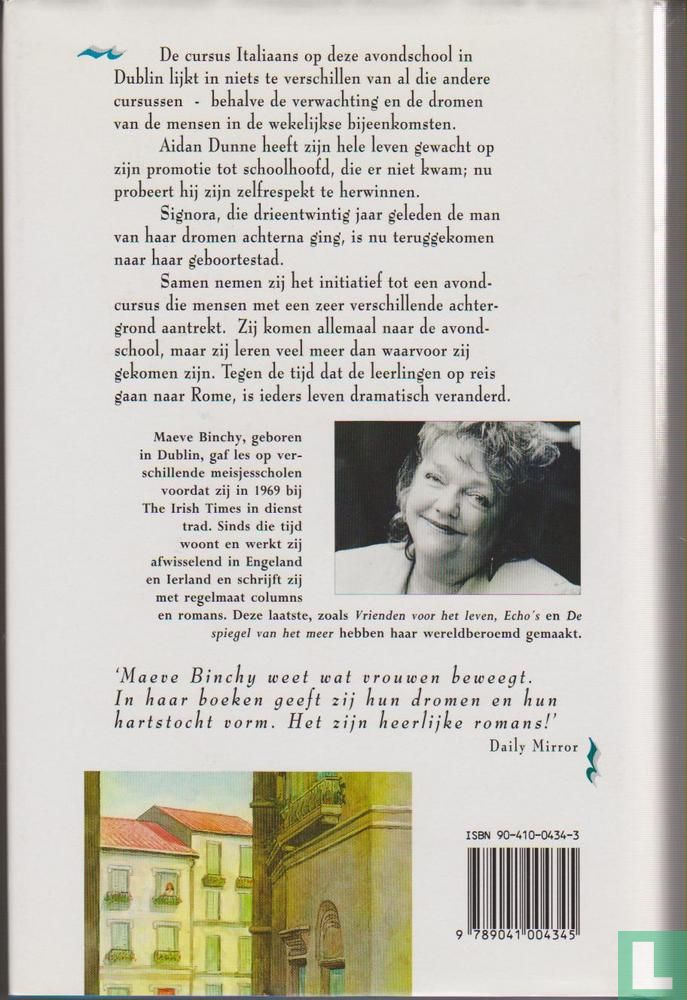 De cursus Italiaans op deze avondschool in Dublin lijkt in niets te verschillen van al die andere cursussen - behalve de verwachting en de dromen van de mensen in de wekelijkse bijeenkomsten.

Aidan Dunne heeft zijn hele leven gewacht op zijn promotie tot schoolhoofd, die er niet kwam; nu probeert hij zijn zelfrespekt te herwinnen.

Signora, die drieentwintig jaar geleden de man van haar dromen achterna ging, is nu teruggekomen naar haar geboortestad.

Samen nemen zij het initiatief tot een avondcursus die mensen met een zeer verschillende achtergrond aantrekt. Zij komen allemaal naar de avondschool, maar zij leren veel meer dan waarvoor zij gekomen zijn. Tegen de tijd dat de leerlingen op reis gaan naar Rome, is ieders leven dramatisch veranderd.

Maeve Binchy, geboren in Dublin, gaf les op verschillende meisjesscholen voordat zij in 1969 bij The Irish Times in dienst trad. Sinds die tijd woont en werkt zij afwisselend in Engeland en Ierland en schrijft zij met regelmaat columns en romans. Deze laatste, zoals Vrienden voor het leven, Echo's en De spiegel van het meer hebben haar wereldberoemd gemaakt.

'Maeve Binchy weet wat vrouwen beweegt. In haar boeken geeft zij hun dromen en hun hartstocht vorm. Het zijn heerlijke romans!'
Daily Mirror

ISBN 90-410-0434-3

9 789041 004345